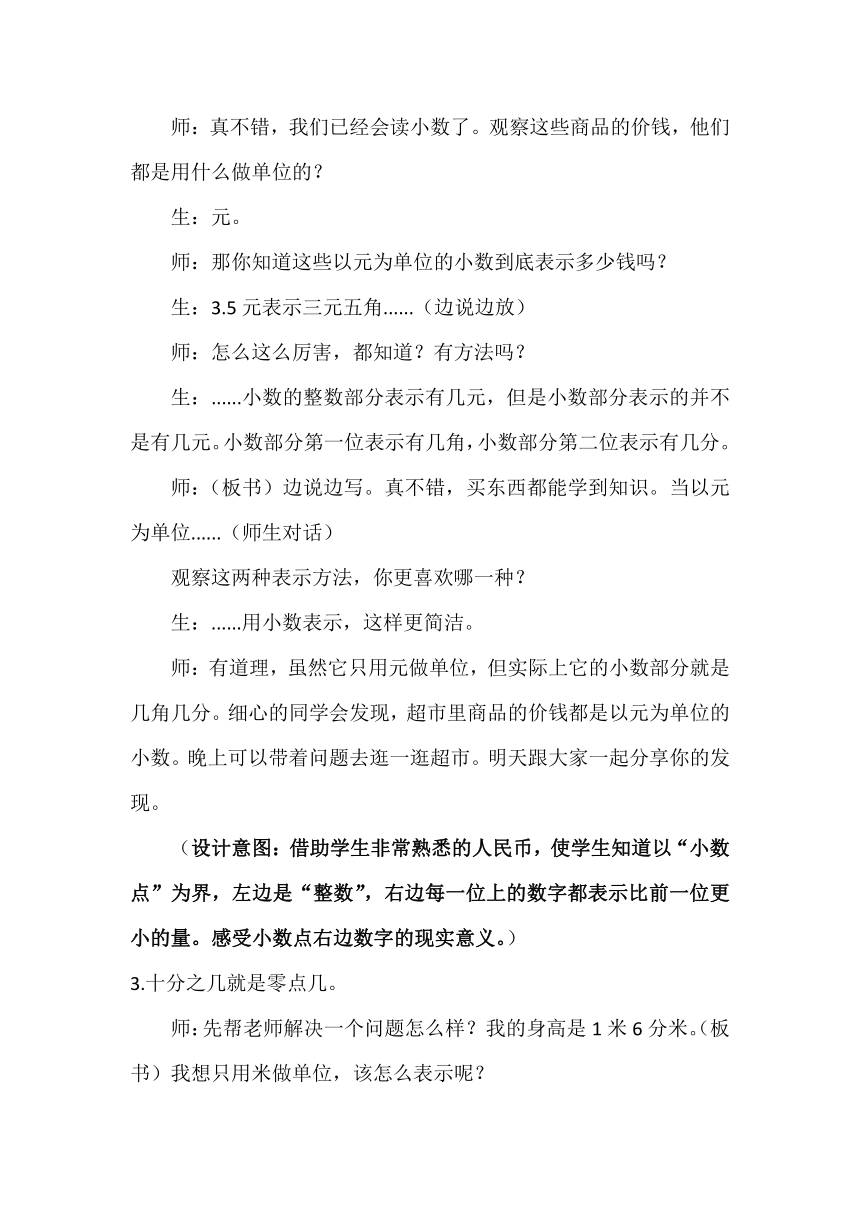 师：真不错，我们已经会读小数了。观察这些商品的价钱，他们都是用什么做单位的？

生：元。

师：那你知道这些以元为单位的小数到底表示多少钱吗？

生：3.5 元表示三元五角......（边说边放）

师：怎么这么厉害，都知道？有方法吗？

生：......小数的整数部分表示有几元，但是小数部分表示的并不是有几元。小数部分第一位表示有几角，小数部分第二位表示有几分。

师：（板书）边说边写。真不错，买东西都能学到知识。当以元为单位......（师生对话）

观察这两种表示方法，你更喜欢哪一种？

生：......用小数表示，这样更简洁。

师：有道理，虽然它只用元做单位，但实际上它的小数部分就是几角几分。细心的同学会发现，超市里商品的价钱都是以元为单位的小数。晚上可以带着问题去逛一逛超市。明天跟大家一起分享你的发现。

（设计意图：借助学生非常熟悉的人民币，使学生知道以“小数点”为界，左边是“整数”，右边每一位上的数字都表示比前一位更小的量。感受小数点右边数字的现实意义。）

3.十分之几就是零点几。

师：先帮老师解决一个问题怎么样？我的身高是 1 米 6 分米。（板书）我想只用米做单位，该怎么表示呢？